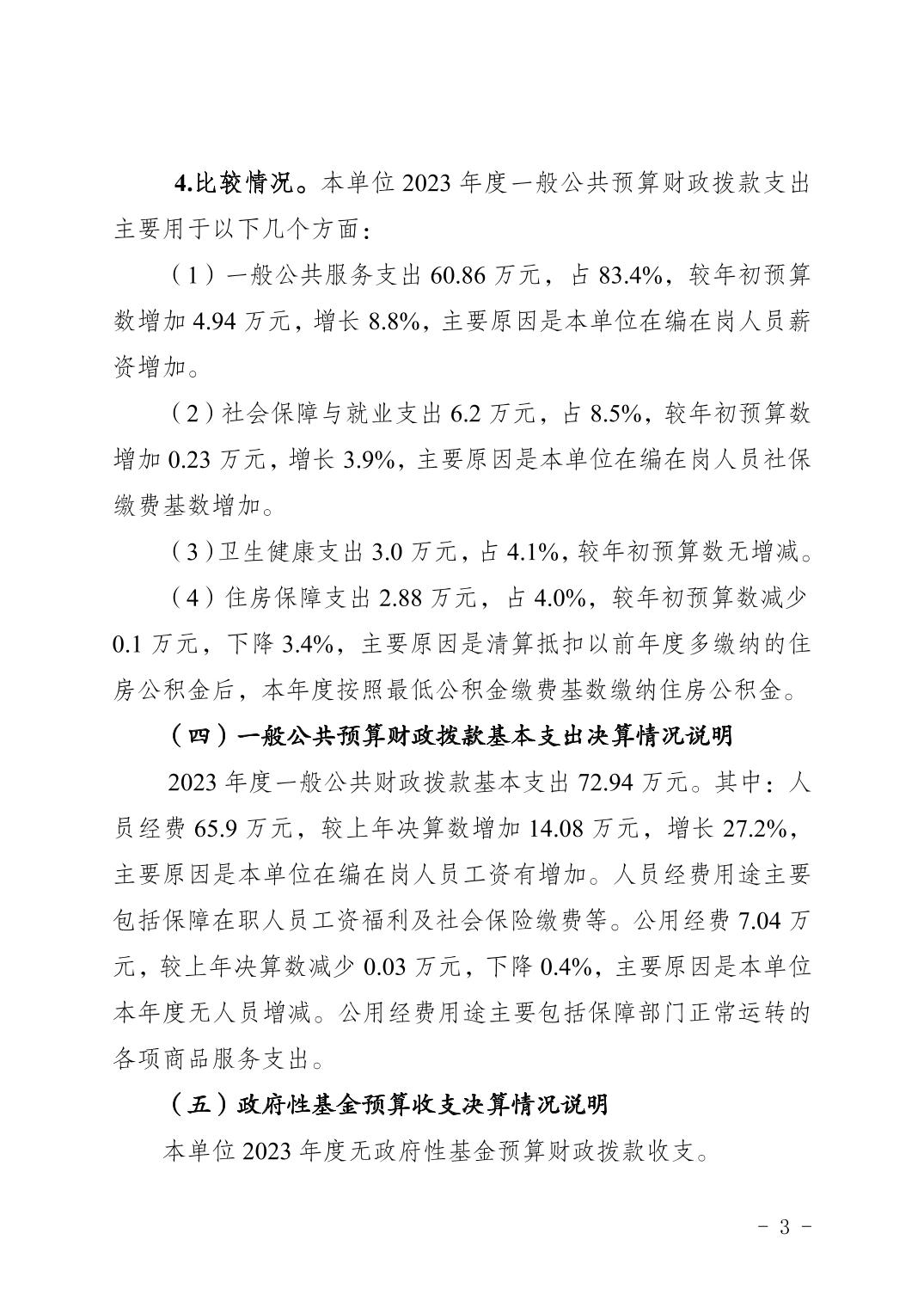 4.比较情况。本单位 2023 年度一般公共预算财政拨款支出主要用于以下几个方面：

（1）一般公共服务支出 60.86 万元，占 83.4%，较年初预算数增加 4.94 万元，增长 8.8%，主要原因是本单位在编在岗人员薪资增加。

（2）社会保障与就业支出 6.2 万元，占 8.5%，较年初预算数增加 0.23 万元，增长 3.9%，主要原因是本单位在编在岗人员社保缴费基数增加。

（3）卫生健康支出 3.0 万元，占 4.1%，较年初预算数无增减。

（4）住房保障支出 2.88 万元，占 4.0%，较年初预算数减少 0.1 万元，下降 3.4%，主要原因是清算抵扣以前年度多缴纳的住房公积金后，本年度按照最低公积金缴费基数缴纳住房公积金。

（四）一般公共预算财政拨款基本支出决算情况说明

2023 年度一般公共财政拨款基本支出 72.94 万元。其中：人员经费 65.9 万元，较上年决算数增加 14.08 万元，增长 27.2%，主要原因是本单位在编在岗人员工资有增加。人员经费用途主要包括保障在职人员工资福利及社会保险缴费等。公用经费 7.04 万元，较上年决算数减少 0.03 万元，下降 0.4%，主要原因是本单位本年度无人员增减。公用经费用途主要包括保障部门正常运转的各项商品服务支出。

（五）政府性基金预算收支决算情况说明

本单位 2023 年度无政府性基金预算财政拨款收支。

- 3 -